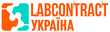 LABCONTRACT
УКРАЇНА